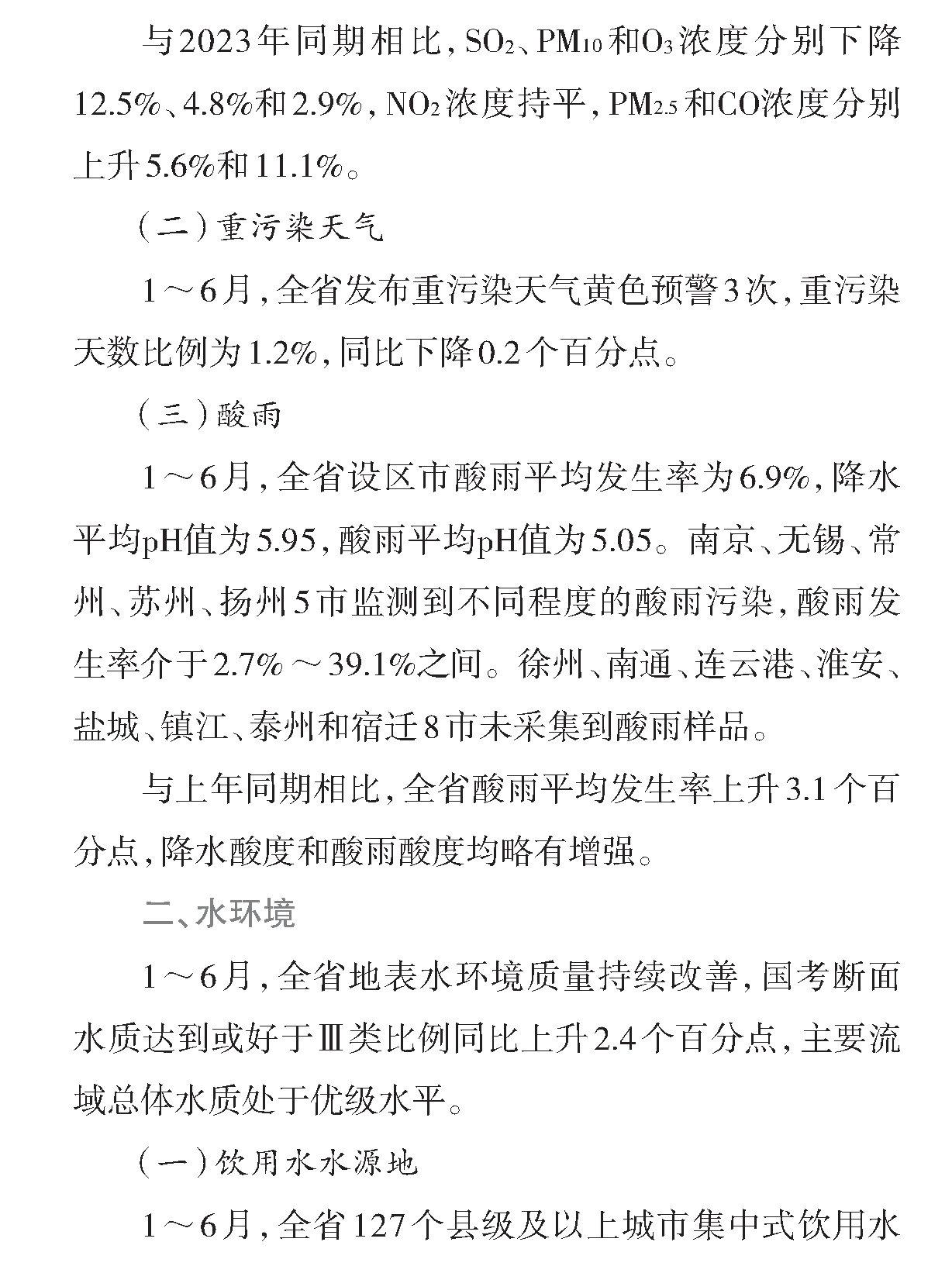 与2023年同期相比，$SO_2$、$PM_{10}$和$O_3$浓度分别下降12.5%、4.8%和2.9%，$NO_2$浓度持平，$PM_{2.5}$和CO浓度分别上升5.6%和11.1%。

（二）重污染天气

1～6月，全省发布重污染天气黄色预警3次，重污染天数比例为1.2%，同比下降0.2个百分点。

（三）酸雨

1～6月，全省设区市酸雨平均发生率为6.9%，降水平均pH值为5.95，酸雨平均pH值为5.05。南京、无锡、常州、苏州、扬州5市监测到不同程度的酸雨污染，酸雨发生率介于2.7%～39.1%之间。徐州、南通、连云港、淮安、盐城、镇江、泰州和宿迁8市未采集到酸雨样品。

与上年同期相比，全省酸雨平均发生率上升3.1个百分点，降水酸度和酸雨酸度均略有增强。

二、水环境

1～6月，全省地表水环境质量持续改善，国考断面水质达到或好于Ⅲ类比例同比上升2.4个百分点，主要流域总体水质处于优级水平。

（一）饮用水水源地

1～6月，全省127个县级及以上城市集中式饮用水